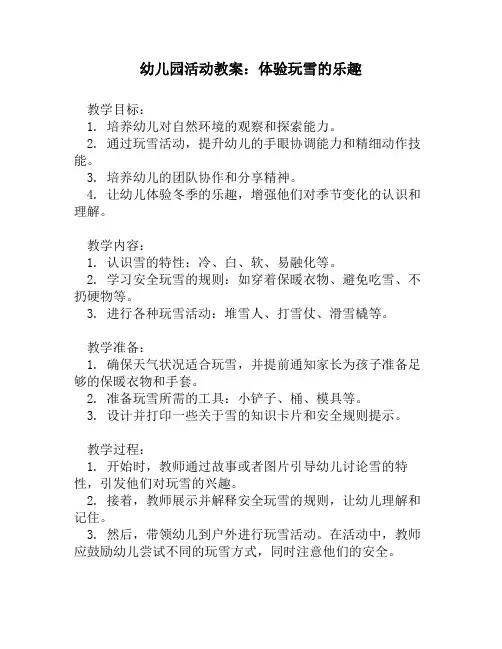 幼儿园活动教案：体验玩雪的乐趣

教学目标：
1. 培养幼儿对自然环境的观察和探索能力。
2. 通过玩雪活动，提升幼儿的手眼协调能力和精细动作技能。
3. 培养幼儿的团队协作和分享精神。
4. 让幼儿体验冬季的乐趣，增强他们对季节变化的认识和理解。

教学内容：
1. 认识雪的特性：冷、白、软、易融化等。
2. 学习安全玩雪的规则：如穿着保暖衣物、避免吃雪、不扔硬物等。
3. 进行各种玩雪活动：堆雪人、打雪仗、滑雪橇等。

教学准备：
1. 确保天气状况适合玩雪，并提前通知家长为孩子准备足够的保暖衣物和手套。
2. 准备玩雪所需的工具：小铲子、桶、模具等。
3. 设计并打印一些关于雪的知识卡片和安全规则提示。

教学过程：
1. 开始时，教师通过故事或者图片引导幼儿讨论雪的特性，引发他们对玩雪的兴趣。
2. 接着，教师展示并解释安全玩雪的规则，让幼儿理解和记住。
3. 然后，带领幼儿到户外进行玩雪活动。在活动中，教师应鼓励幼儿尝试不同的玩雪方式，同时注意他们的安全。